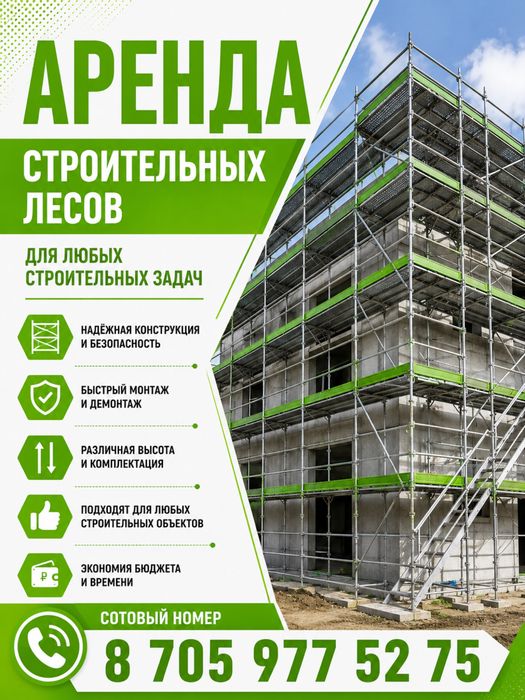 АРЕНДА

СТРОИТЕЛЬНЫХ
ЛЕСОВ

ДЛЯ ЛЮБЫХ
СТРОИТЕЛЬНЫХ ЗАДАЧ

НАДЁЖНАЯ КОНСТРУКЦИЯ
И БЕЗОПАСНОСТЬ

БЫСТРЫЙ МОНТАЖ
И ДЕМОНТАЖ

РАЗЛИЧНАЯ ВЫСОТА
И КОМПЛЕКТАЦИЯ

ПОДХОДЯТ ДЛЯ ЛЮБЫХ
СТРОИТЕЛЬНЫХ ОБЪЕКТОВ

ЭКОНОМИЯ БЮДЖЕТА
И ВРЕМЕНИ

СОТОВЫЙ НОМЕР

8 705 977 52 75